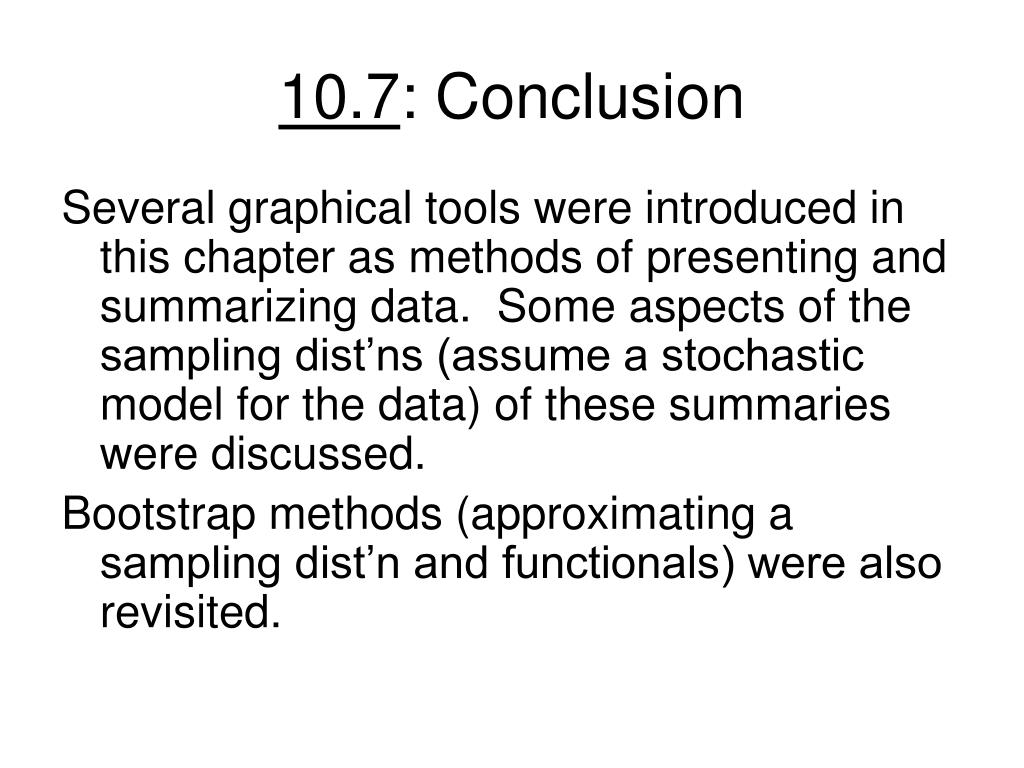 10.7: Conclusion

Several graphical tools were introduced in this chapter as methods of presenting and summarizing data. Some aspects of the sampling dist’ns (assume a stochastic model for the data) of these summaries were discussed.

Bootstrap methods (approximating a sampling dist’n and functionals) were also revisited.